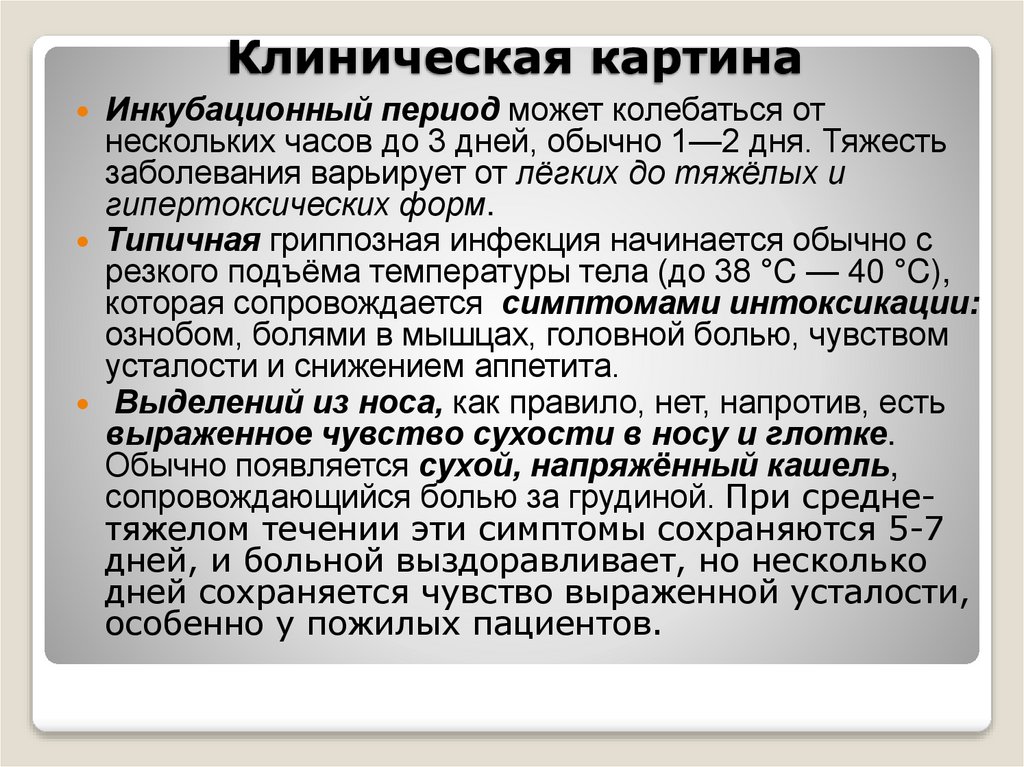 Клиническая картина

Инкубационный период может колебаться от нескольких часов до 3 дней, обычно 1—2 дня. Тяжесть заболевания варьирует от лёгких до тяжёлых и гипертоксических форм.

Типичная гриппозная инфекция начинается обычно с резкого подъёма температуры тела (до 38 °C — 40 °C), которая сопровождается симптомами интоксикации: ознобом, болями в мышцах, головной болью, чувством усталости и снижением аппетита.

Выделений из носа, как правило, нет, напротив, есть выраженное чувство сухости в носу и глотке. Обычно появляется сухой, напряжённый кашель, сопровождающийся болью за грудиной. При средне-тяжелом течении эти симптомы сохраняются 5-7 дней, и больной выздоравливает, но несколько дней сохраняется чувство выраженной усталости, особенно у пожилых пациентов.